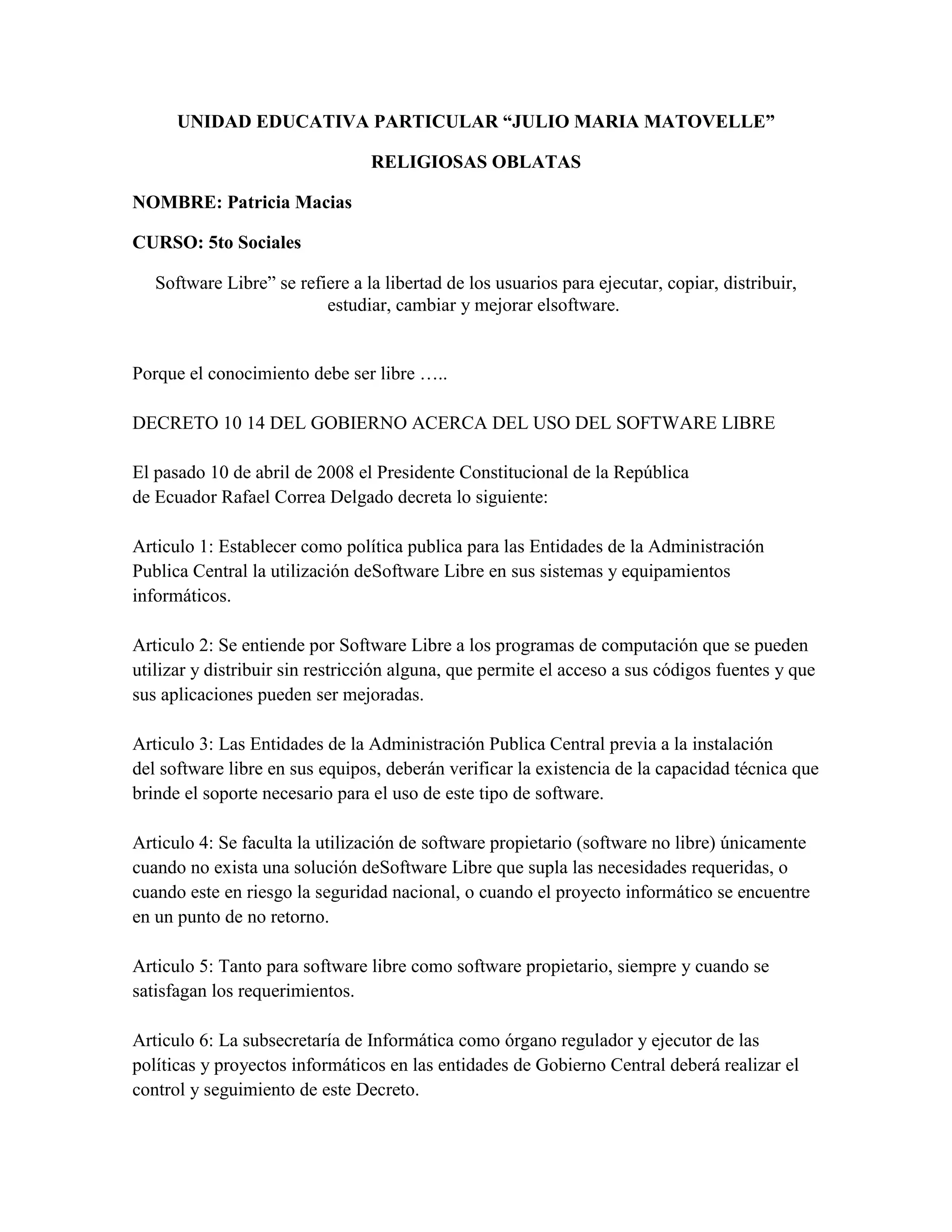 UNIDAD EDUCATIVA PARTICULAR “JULIO MARIA MATOVELLE”

RELIGIOSAS OBLATAS

NOMBRE: Patricia Macias

CURSO: 5to Sociales

Software Libre” se refiere a la libertad de los usuarios para ejecutar, copiar, distribuir, estudiar, cambiar y mejorar elsoftware.

Porque el conocimiento debe ser libre …..

DECRETO 10 14 DEL GOBIERNO ACERCA DEL USO DEL SOFTWARE LIBRE

El pasado 10 de abril de 2008 el Presidente Constitucional de la República de Ecuador Rafael Correa Delgado decreta lo siguiente:

Articulo 1: Establecer como política publica para las Entidades de la Administración Publica Central la utilización deSoftware Libre en sus sistemas y equipamientos informáticos.

Articulo 2: Se entiende por Software Libre a los programas de computación que se pueden utilizar y distribuir sin restricción alguna, que permite el acceso a sus códigos fuentes y que sus aplicaciones pueden ser mejoradas.

Articulo 3: Las Entidades de la Administración Publica Central previa a la instalación del software libre en sus equipos, deberán verificar la existencia de la capacidad técnica que brinde el soporte necesario para el uso de este tipo de software.

Articulo 4: Se faculta la utilización de software propietario (software no libre) únicamente cuando no exista una solución deSoftware Libre que supla las necesidades requeridas, o cuando este en riesgo la seguridad nacional, o cuando el proyecto informático se encuentre en un punto de no retorno.

Articulo 5: Tanto para software libre como software propietario, siempre y cuando se satisfagan los requerimientos.

Articulo 6: La subsecretaría de Informática como órgano regulador y ejecutor de las políticas y proyectos informáticos en las entidades de Gobierno Central deberá realizar el control y seguimiento de este Decreto.